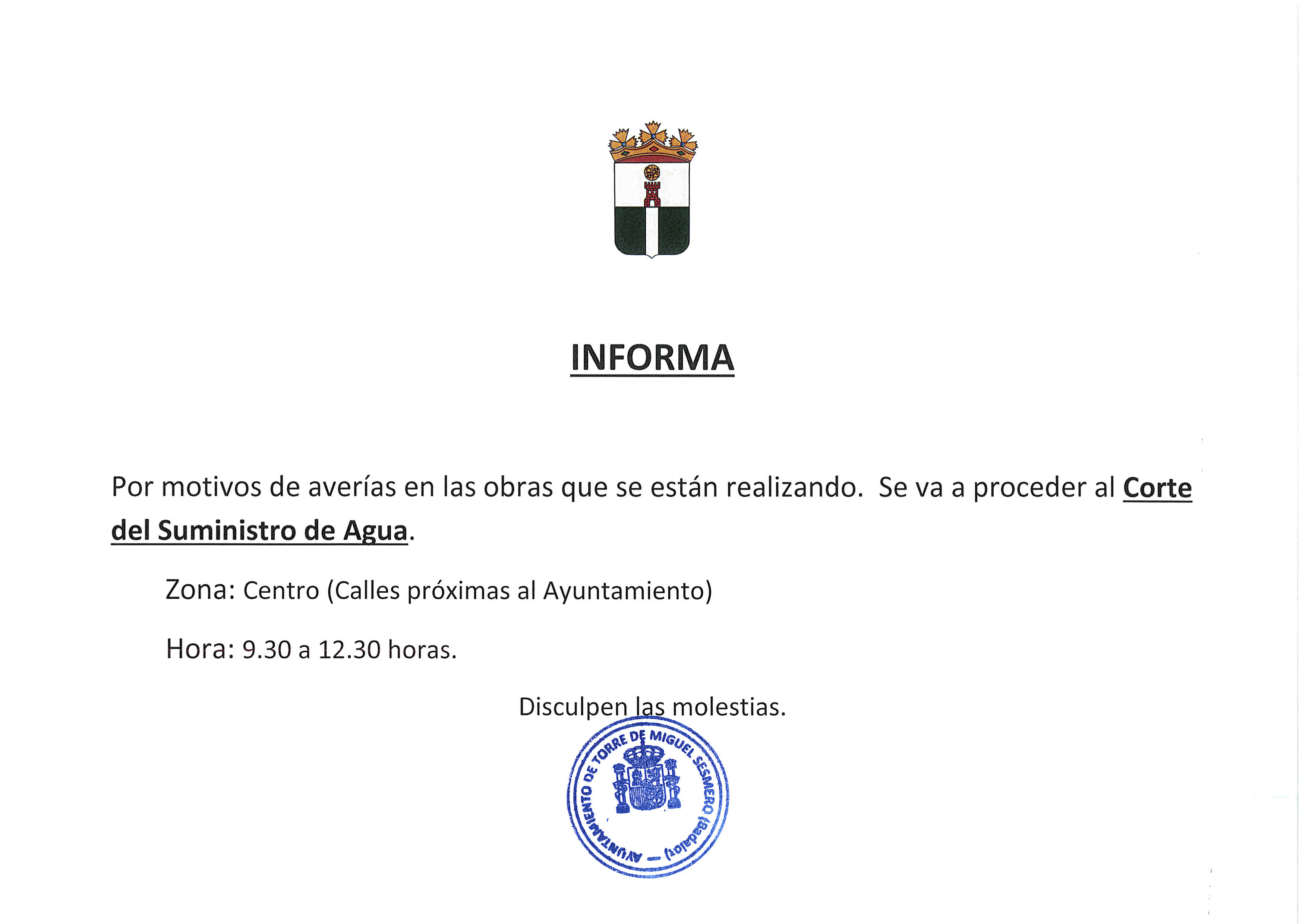 INFORMA

Por motivos de averías en las obras que se están realizando. Se va a proceder al Corte del Suministro de Agua.

Zona: Centro (Calles próximas al Ayuntamiento)

Hora: 9.30 a 12.30 horas.

Disculpen las molestias.

AYUNTAMIENTO DE TORRE DE MIGUEL SESMERO (Badajoz)